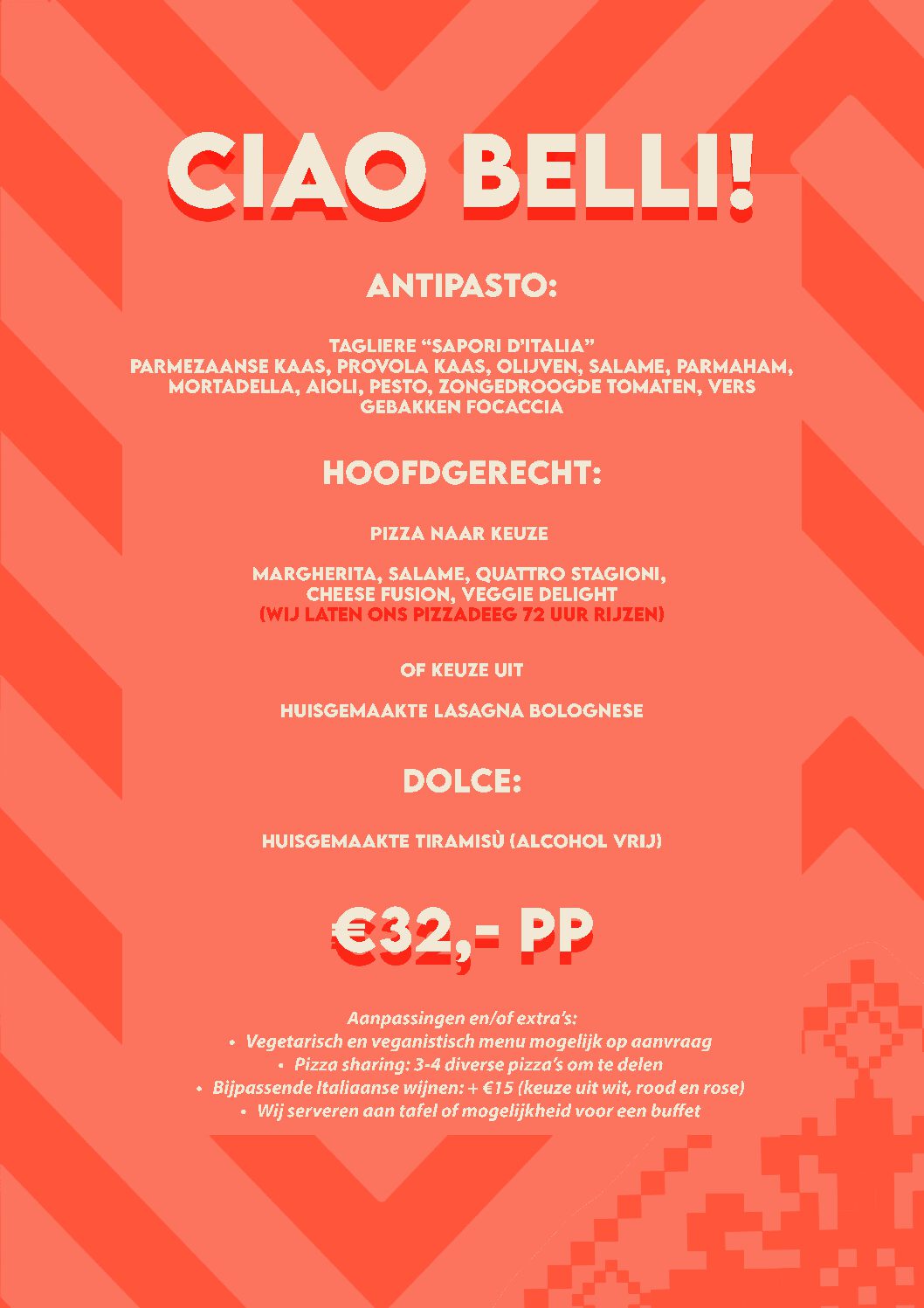 CIAO BELLI!

ANTIPASTO:

TAGLIERE "SAPORI D'ITALIA"
PARMEZAANSE KAAS, PROVOLA KAAS, OLIJVEN, SALAME, PARMAHAM, MORTADELLA, AIOLI, PESTO, ZONGEDROOGDE TOMATEN, VERS GEBAKKEN FOCACCIA

HOOFDGERECHT:

PIZZA NAAR KEUZE

MARGHERITA, SALAME, QUATTRO STAGIONI, CHEESE FUSION, VEGGIE DELIGHT
(WIJ LATEN ONS PIZZADEEG 72 UUR RIJZEN)

OF KEUZE UIT

HUISGEMAAKTE LASAGNA BOLOGNESE

DOLCE:

HUISGEMAAKTE TIRAMISÙ (ALCOHOL VRIJ)

€32,- PP

Aanpassingen en/of extra's:
• Vegetarisch en veganistisch menu mogelijk op aanvraag
• Pizza sharing: 3-4 diverse pizza's om te delen
• Bijpassende Italiaanse wijnen: + €15 (keuze uit wit, rood en rose)
• Wij serveren aan tafel of mogelijkheid voor een buffet